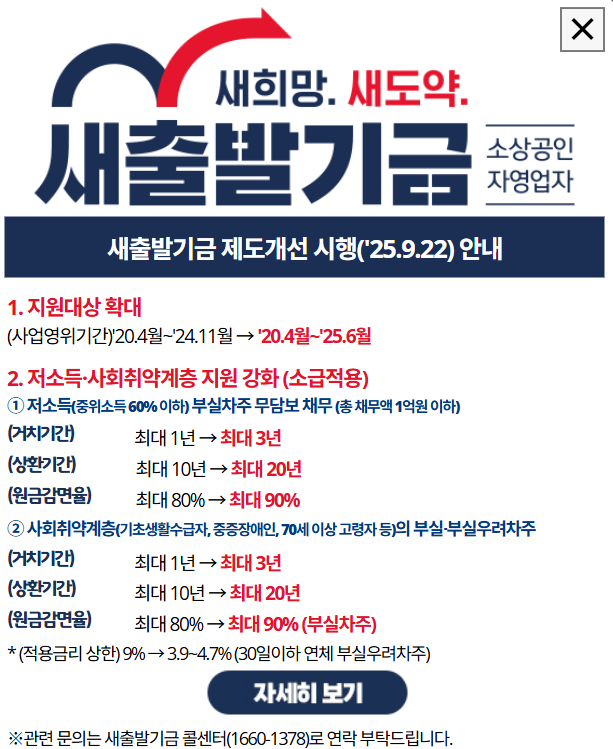 ✕

새희망. 새도약.

새출발기금

소상공인
자영업자

새출발기금 제도개선 시행('25.9.22) 안내

1. 지원대상 확대
(사업영위기간)'20.4월~'24.11월 → '20.4월~'25.6월

2. 저소득·사회취약계층 지원 강화 (소급적용)
① 저소득(중위소득 60% 이하) 부실차주 무담보 채무 (총 채무액 1억원 이하)
(거치기간) 최대 1년 → 최대 3년
(상환기간) 최대 10년 → 최대 20년
(원금감면율) 최대 80% → 최대 90%
② 사회취약계층(기초생활수급자, 중증장애인, 70세 이상 고령자 등)의 부실·부실우려차주
(거치기간) 최대 1년 → 최대 3년
(상환기간) 최대 10년 → 최대 20년
(원금감면율) 최대 80% → 최대 90% (부실차주)
* (적용금리 상한) 9% → 3.9~4.7% (30일이하 연체 부실우려차주)

자세히 보기

※관련 문의는 새출발기금 콜센터(1660-1378)로 연락 부탁드립니다.